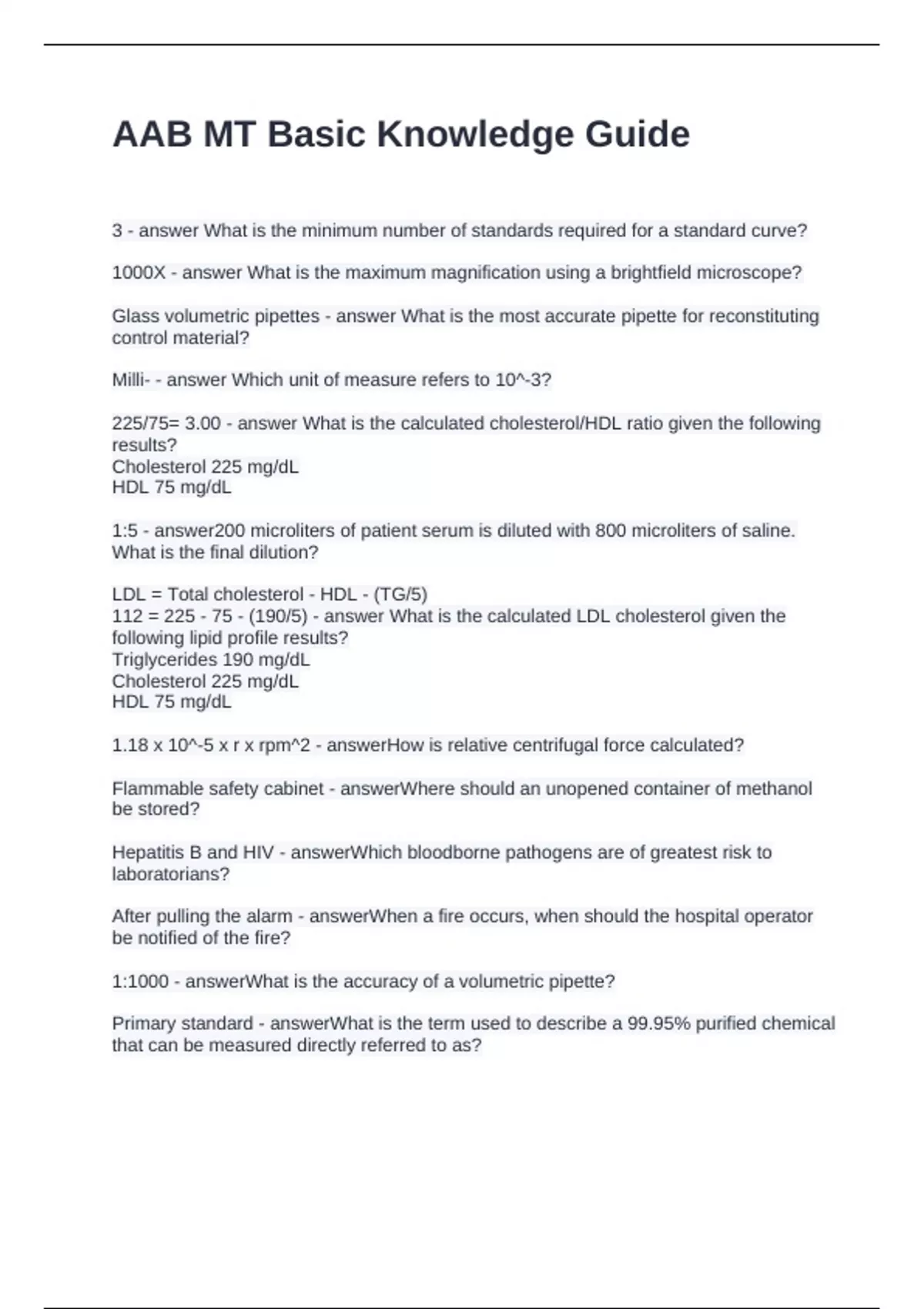 AAB MT Basic Knowledge Guide

3 - answer What is the minimum number of standards required for a standard curve?

1000X - answer What is the maximum magnification using a brightfield microscope?

Glass volumetric pipettes - answer What is the most accurate pipette for reconstituting control material?

Milli- - answer Which unit of measure refers to 10^-3?

225/75= 3.00 - answer What is the calculated cholesterol/HDL ratio given the following results?
Cholesterol 225 mg/dL
HDL 75 mg/dL

1:5 - answer200 microliters of patient serum is diluted with 800 microliters of saline. What is the final dilution?

LDL = Total cholesterol - HDL - (TG/5)
112 = 225 - 75 - (190/5) - answer What is the calculated LDL cholesterol given the following lipid profile results?
Triglycerides 190 mg/dL
Cholesterol 225 mg/dL
HDL 75 mg/dL

1.18 x 10^-5 x r x rpm^2 - answerHow is relative centrifugal force calculated?

Flammable safety cabinet - answerWhere should an unopened container of methanol be stored?

Hepatitis B and HIV - answerWhich bloodborne pathogens are of greatest risk to laboratorians?

After pulling the alarm - answerWhen a fire occurs, when should the hospital operator be notified of the fire?

1:1000 - answerWhat is the accuracy of a volumetric pipette?

Primary standard - answerWhat is the term used to describe a 99.95% purified chemical that can be measured directly referred to as?